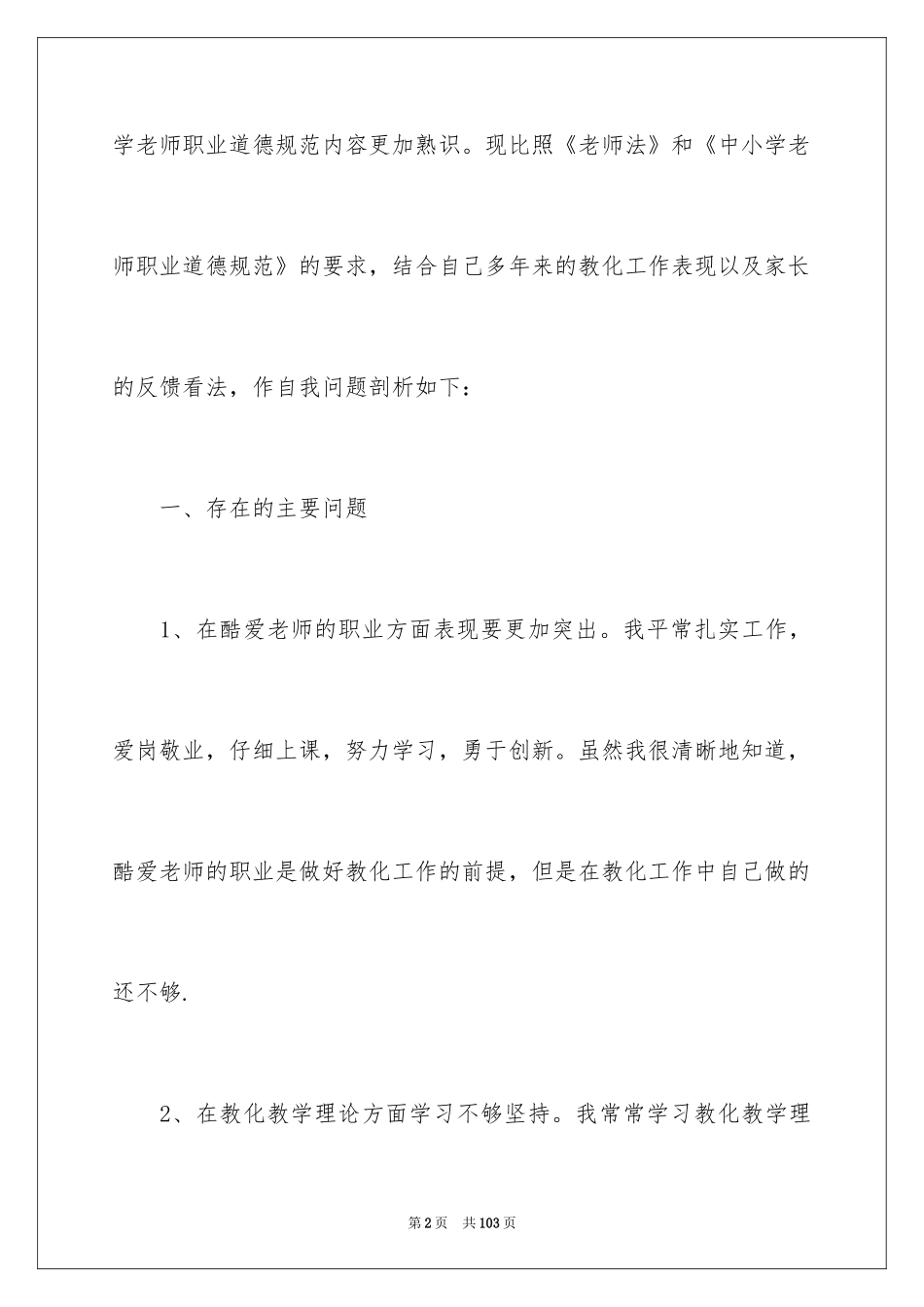 学老师职业道德规范内容更加熟识。现比照《老师法》和《中小学老师职业道德规范》的要求，结合自己多年来的教化工作表现以及家长的反馈看法，作自我问题剖析如下：

一、存在的主要问题

1、在酷爱老师的职业方面表现要更加突出。我平常扎实工作，爱岗敬业，仔细上课，努力学习，勇于创新。虽然我很清晰地知道，酷爱老师的职业是做好教化工作的前提，但是在教化工作中自己做的还不够.

2、在教化教学理论方面学习不够坚持。我常常学习教化教学理

第2页　共103页